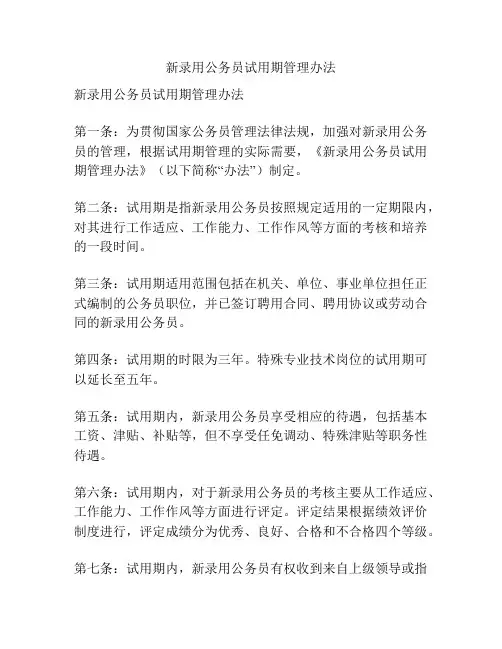 新录用公务员试用期管理办法

新录用公务员试用期管理办法

第一条：为贯彻国家公务员管理法律法规，加强对新录用公务员的管理，根据试用期管理的实际需要，《新录用公务员试用期管理办法》（以下简称“办法”）制定。

第二条：试用期是指新录用公务员按照规定适用的一定期限内，对其进行工作适应、工作能力、工作作风等方面的考核和培养的一段时间。

第三条：试用期适用范围包括在机关、单位、事业单位担任正式编制的公务员职位，并已签订聘用合同、聘用协议或劳动合同的新录用公务员。

第四条：试用期的时限为三年。特殊专业技术岗位的试用期可以延长至五年。

第五条：试用期内，新录用公务员享受相应的待遇，包括基本工资、津贴、补贴等，但不享受任免调动、特殊津贴等职务性待遇。

第六条：试用期内，对于新录用公务员的考核主要从工作适应、工作能力、工作作风等方面进行评定。评定结果根据绩效评价制度进行，评定成绩分为优秀、良好、合格和不合格四个等级。

第七条：试用期内，新录用公务员有权收到来自上级领导或指